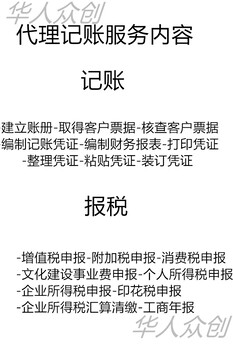 华人众创

代理记账服务内容

记账

建立账册-取得客户票据-核查客户票据
编制记账凭证-编制财务报表-打印凭证
-整理凭证-粘贴凭证-装订凭证

报税

-增值税申报-附加税申报-消费税申报
-文化建设事业费申报-个人所得税申报
-企业所得税申报-印花税申报
-企业所得税汇算清缴-工商年报

华人众创